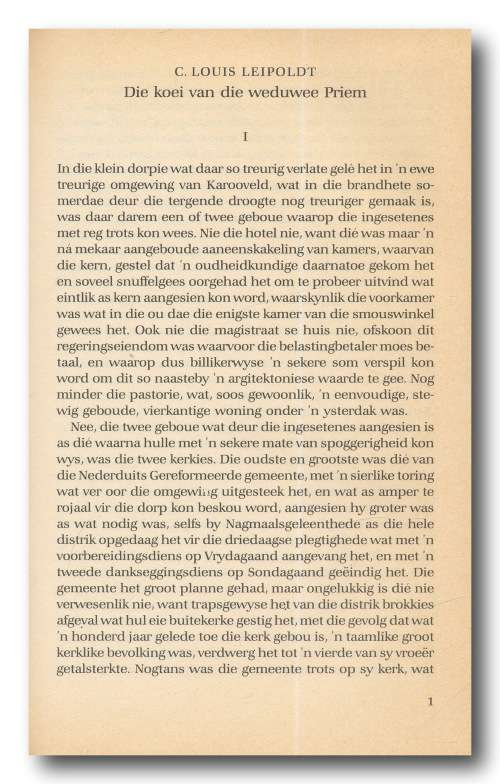 C. LOUIS LEIPOLDT
Die koei van die weduwee Priem

I

In die klein dorpie wat daar so treurig verlate gelê het in 'n ewe treurige omgewing van Karooveld, wat in die brandhete somerdae deur die tergende droogte nog treuriger gemaak is, was daar darem een of twee geboue waarop die ingesetenes met reg trots kon wees. Nie die hotel nie, want dié was maar 'n ná mekaar aangeboude aaneenskakeling van kamers, waarvan die kern, gestel dat 'n oudheidkundige daarnatoe gekom het en soveel snuffelgees oorgehad het om te probeer uitvind wat eintlik as kern aangesien kon word, waarskynlik die voorkamer was wat in die ou dae die enigste kamer van die smouswinkel gewees het. Ook nie die magistraat se huis nie, ofskoon dit regeringseiendom was waarvoor die belastingbetaler moes betaal, en waarop dus billikerwyse 'n sekere som verspil kon word om dit so naasteby 'n argitektoniese waarde te gee. Nog minder die pastorie, wat, soos gewoonlik, 'n eenvoudige, stewig geboude, vierkantige woning onder 'n ysterdak was.

Nee, die twee geboue wat deur die ingesetenes aangesien is as dié waarna hulle met 'n sekere mate van spoggerigheid kon wys, was die twee kerkies. Die oudste en grootste was dié van die Nederduits Gereformeerde gemeente, met 'n sierlike toring wat ver oor die omgewing uitgesteek het, en wat as amper te rojaal vir die dorp kon beskou word, aangesien hy groter was as wat nodig was, selfs by Nagmaalsgeleenthede as die hele distrik opgedaag het vir die driedaagse plegtighede wat met 'n voorbereidingsdiens op Vrydagaand aangevang het, en met 'n tweede dankseggingsdiens op Sondagaand geëindig het. Die gemeente het groot planne gehad, maar ongelukkig is dié nie verwesenlik nie, want trapsgewyse het van die distrik brokkies afgeval wat hul eie buitekerke gestig het, met die gevolg dat wat 'n honderd jaar gelede toe die kerk gebou is, 'n taamlike groot kerklike bevolking was, verdwerg het tot 'n vierde van sy vroeër getalsterkte. Nogtans was die gemeente trots op sy kerk, wat

1